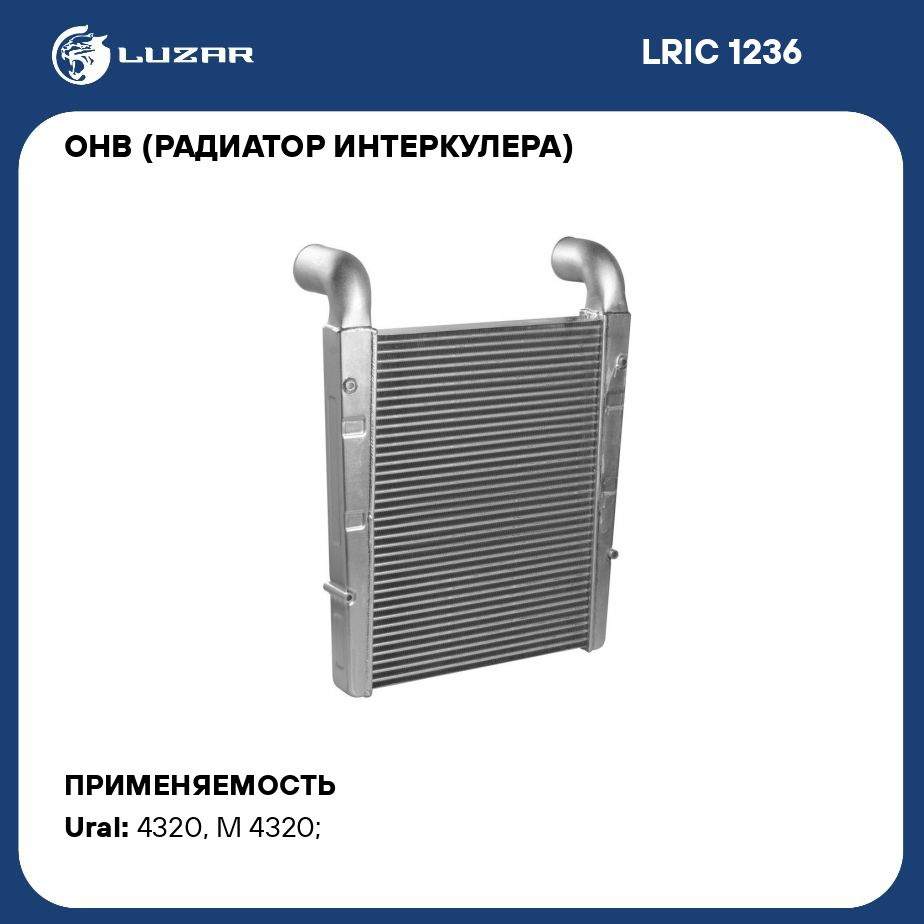 LUZAR

LRIC 1236

ОНВ (РАДИАТОР ИНТЕРКУЛЕРА)

ПРИМЕНЯЕМОСТЬ

Ural: 4320, M 4320;